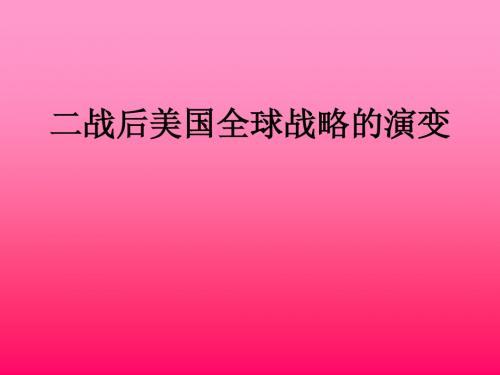 二战后美国全球战略的演变